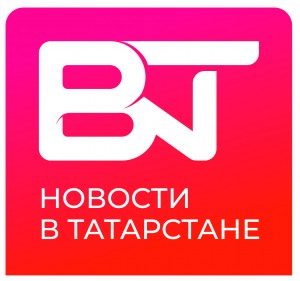 ВТ

НОВОСТИ
В ТАТАРСТАНЕ